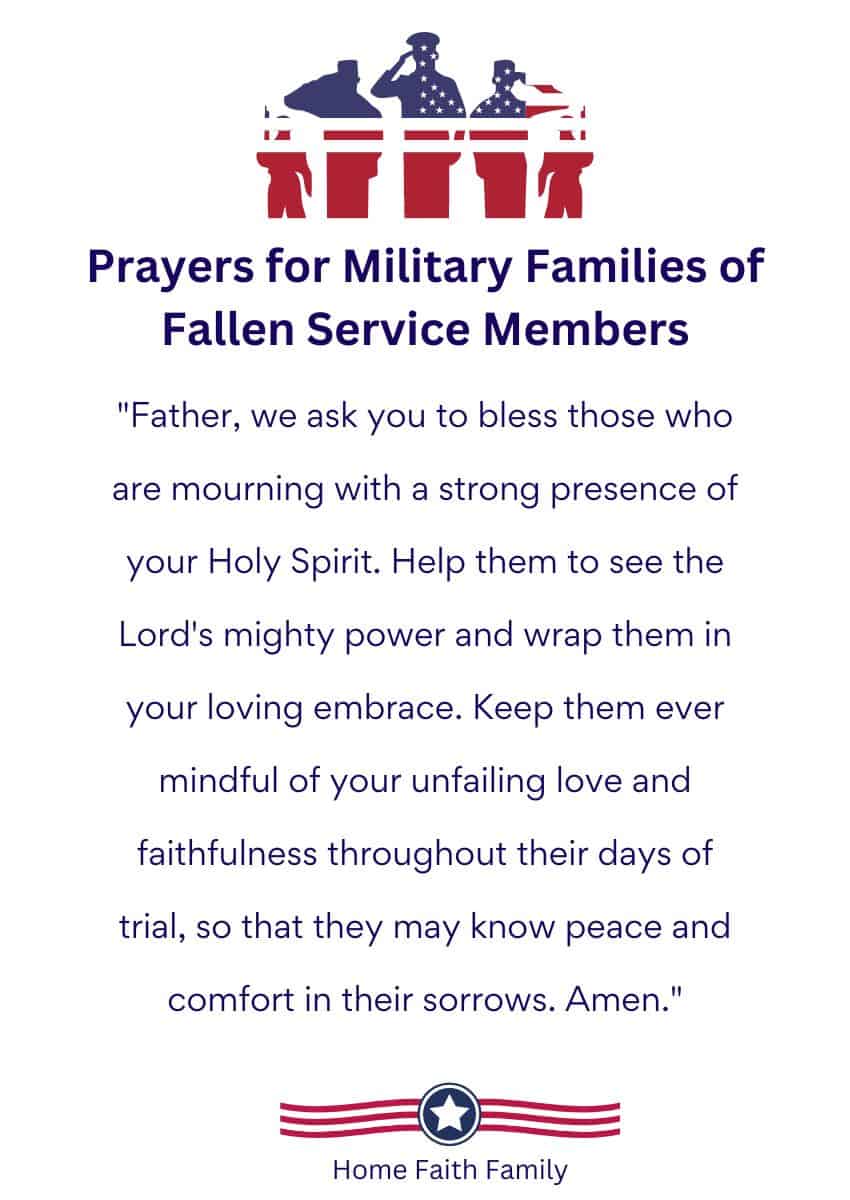 Prayers for Military Families of Fallen Service Members

"Father, we ask you to bless those who are mourning with a strong presence of your Holy Spirit. Help them to see the Lord's mighty power and wrap them in your loving embrace. Keep them ever mindful of your unfailing love and faithfulness throughout their days of trial, so that they may know peace and comfort in their sorrows. Amen."

Home Faith Family